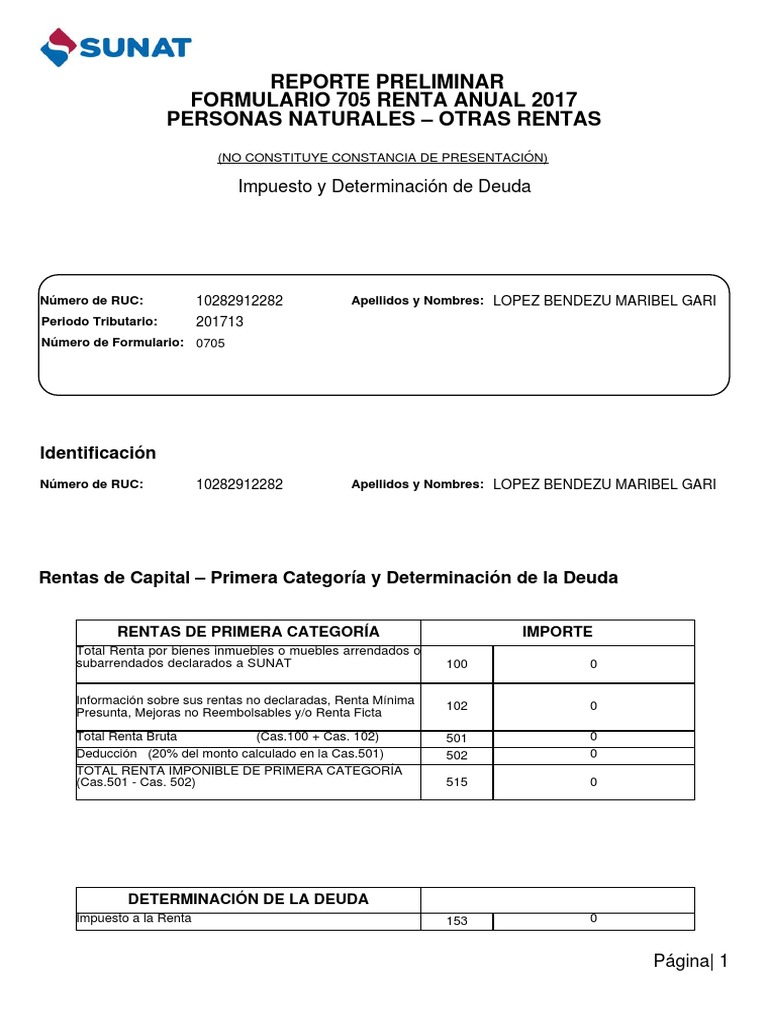 SUNAT

REPORTE PRELIMINAR
FORMULARIO 705 RENTA ANUAL 2017
PERSONAS NATURALES – OTRAS RENTAS

(NO CONSTITUYE CONSTANCIA DE PRESENTACIÓN)

Impuesto y Determinación de Deuda

Número de RUC: 10282912282 Apellidos y Nombres: LOPEZ BENDEZU MARIBEL GARI
Periodo Tributario: 201713
Número de Formulario: 0705

Identificación

Número de RUC: 10282912282 Apellidos y Nombres: LOPEZ BENDEZU MARIBEL GARI

Rentas de Capital – Primera Categoría y Determinación de la Deuda

| RENTAS DE PRIMERA CATEGORÍA | IMPORTE | |
|---|---|---|
| Total Renta por bienes inmuebles o muebles arrendados o subarrendados declarados a SUNAT | 100 | 0 |
| Información sobre sus rentas no declaradas, Renta Mínima Presunta, Mejoras no Reembolsables y/o Renta Ficta | 102 | 0 |
| Total Renta Bruta (Cas.100 + Cas. 102) | 501 | 0 |
| Deducción (20% del monto calculado en la Cas.501) | 502 | 0 |
| TOTAL RENTA IMPONIBLE DE PRIMERA CATEGORIA (Cas.501 - Cas. 502) | 515 | 0 |

| DETERMINACIÓN DE LA DEUDA | | |
|---|---|---|
| Impuesto a la Renta | 153 | 0 |

Página| 1